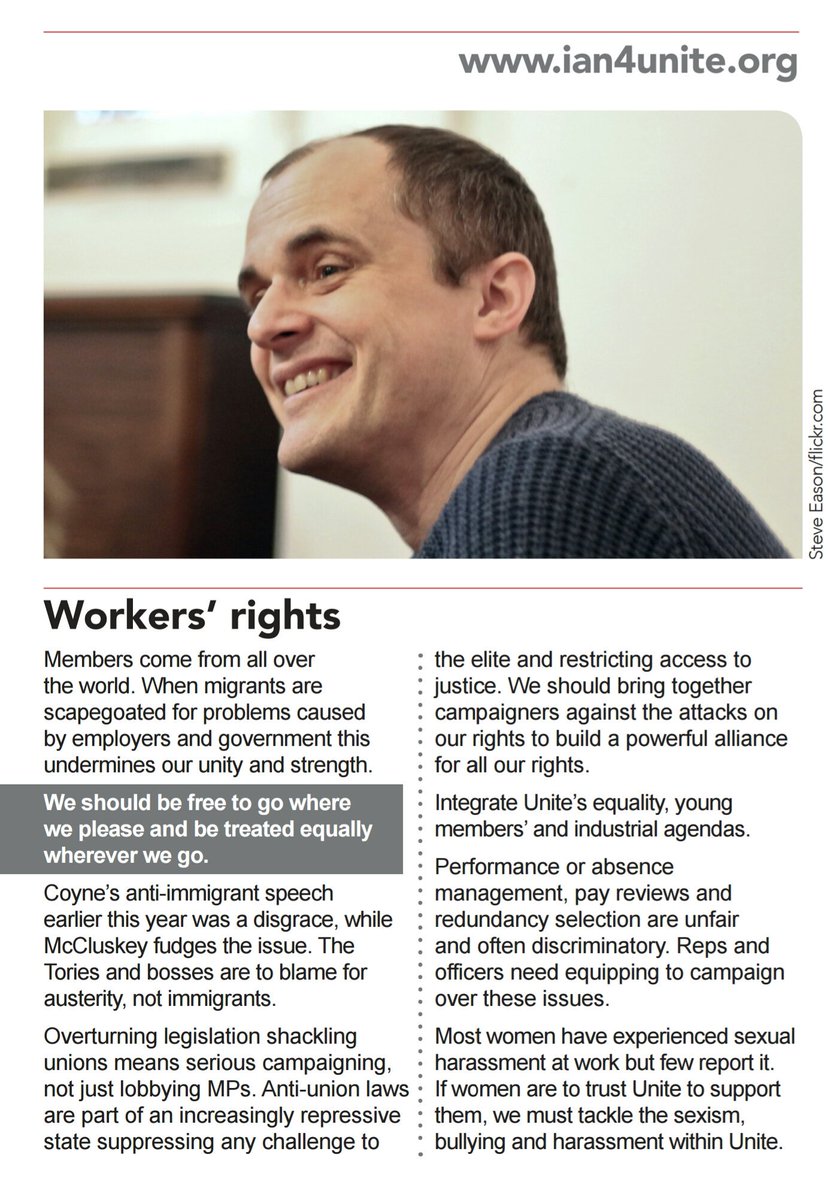 www.ian4unite.org

Steve Eason/flickr.com

Workers' rights

Members come from all over the world. When migrants are scapegoated for problems caused by employers and government this undermines our unity and strength.

We should be free to go where we please and be treated equally wherever we go.

Coyne's anti-immigrant speech earlier this year was a disgrace, while McCluskey fudges the issue. The Tories and bosses are to blame for austerity, not immigrants.

Overturning legislation shackling unions means serious campaigning, not just lobbying MPs. Anti-union laws are part of an increasingly repressive state suppressing any challenge to the elite and restricting access to justice. We should bring together campaigners against the attacks on our rights to build a powerful alliance for all our rights.

Integrate Unite's equality, young members' and industrial agendas.

Performance or absence management, pay reviews and redundancy selection are unfair and often discriminatory. Reps and officers need equipping to campaign over these issues.

Most women have experienced sexual harassment at work but few report it. If women are to trust Unite to support them, we must tackle the sexism, bullying and harassment within Unite.